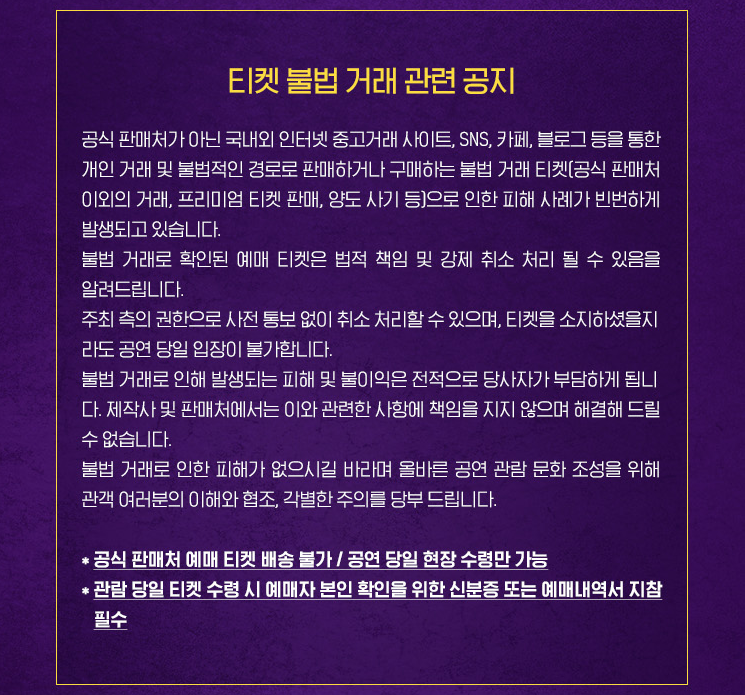 티켓 불법 거래 관련 공지

공식 판매처가 아닌 국내외 인터넷 중고거래 사이트, SNS, 카페, 블로그 등을 통한 개인 거래 및 불법적인 경로로 판매하거나 구매하는 불법 거래 티켓(공식 판매처 이외의 거래, 프리미엄 티켓 판매, 양도 사기 등)으로 인한 피해 사례가 빈번하게 발생되고 있습니다.

불법 거래로 확인된 예매 티켓은 법적 책임 및 강제 취소 처리 될 수 있음을 알려드립니다.

주최 측의 권한으로 사전 통보 없이 취소 처리할 수 있으며, 티켓을 소지하셨을지라도 공연 당일 입장이 불가합니다.

불법 거래로 인해 발생되는 피해 및 불이익은 전적으로 당사자가 부담하게 됩니다. 제작사 및 판매처에서는 이와 관련한 사항에 책임을 지지 않으며 해결해 드릴 수 없습니다.

불법 거래로 인한 피해가 없으시길 바라며 올바른 공연 관람 문화 조성을 위해 관객 여러분의 이해와 협조, 각별한 주의를 당부 드립니다.

* 공식 판매처 예매 티켓 배송 불가 / 공연 당일 현장 수령만 가능
* 관람 당일 티켓 수령 시 예매자 본인 확인을 위한 신분증 또는 예매내역서 지참 필수